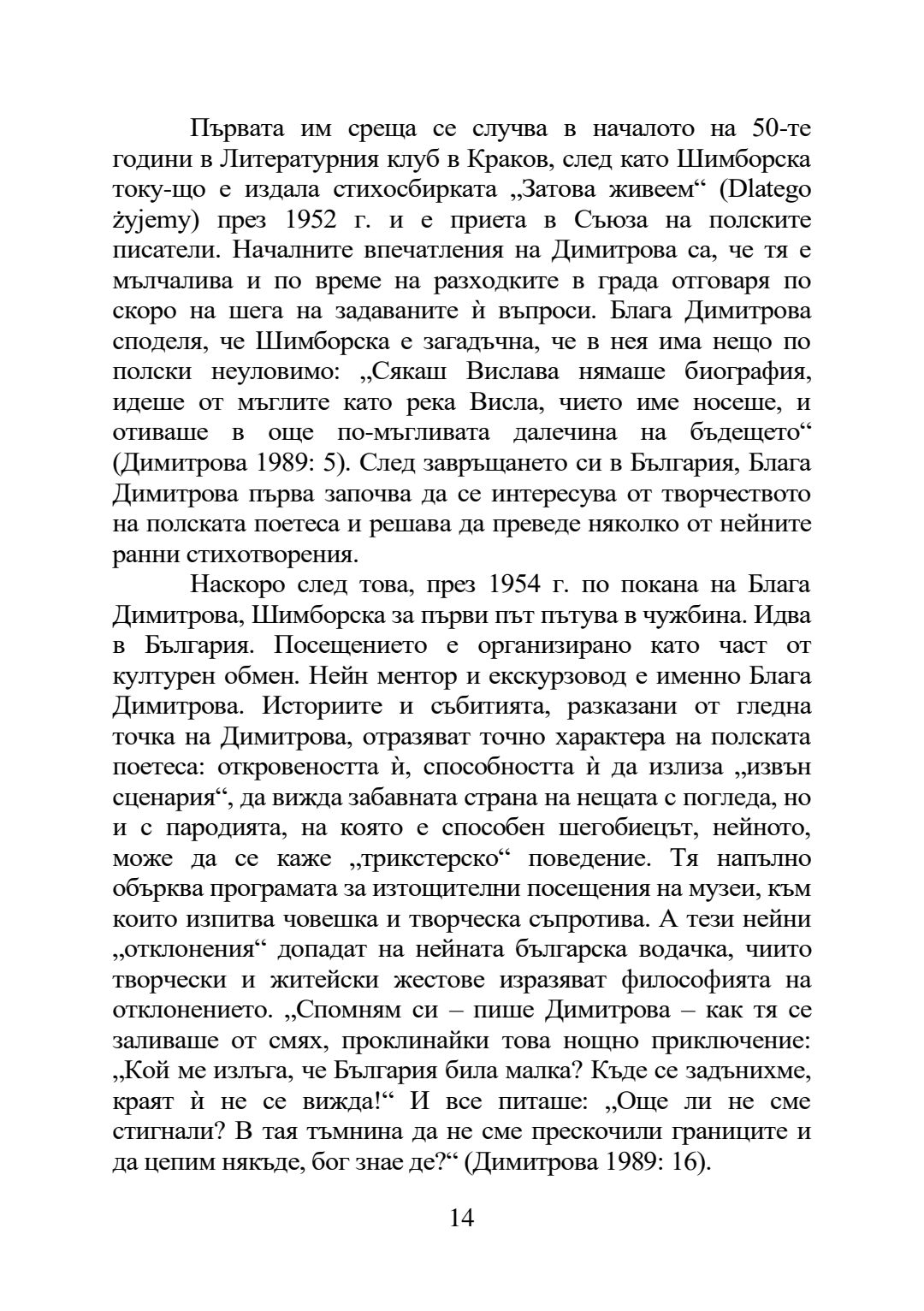 Първата им среща се случва в началото на 50-те години в Литературния клуб в Краков, след като Шимборска току-що е издала стихосбирката „Затова живеем“ (Dlatego żyjemy) през 1952 г. и е приета в Съюза на полските писатели. Началните впечатления на Димитрова са, че тя е мълчалива и по време на разходките в града отговаря по скоро на шега на задаваните ѝ въпроси. Блага Димитрова споделя, че Шимборска е загадъчна, че в нея има нещо по полски неуловимо: „Сякаш Вислава нямаше биография, идеше от мъглите като река Висла, чието име носеше, и отиваше в още по-мъгливата далечина на бъдещето“ (Димитрова 1989: 5). След завръщането си в България, Блага Димитрова първа започва да се интересува от творчеството на полската поетеса и решава да преведе няколко от нейните ранни стихотворения.

Наскоро след това, през 1954 г. по покана на Блага Димитрова, Шимборска за първи път пътува в чужбина. Идва в България. Посещението е организирано като част от културен обмен. Нейн ментор и екскурзовод е именно Блага Димитрова. Историите и събитията, разказани от гледна точка на Димитрова, отразяват точно характера на полската поетеса: откровеността ѝ, способността ѝ да излиза „извън сценария“, да вижда забавната страна на нещата с погледа, но и с пародията, на която е способен шегобиецът, нейното, може да се каже „трикстерско“ поведение. Тя напълно обърква програмата за изтощителни посещения на музеи, към които изпитва човешка и творческа съпротива. А тези нейни „отклонения“ допадат на нейната българска водачка, чиито творчески и житейски жестове изразяват философията на отклонението. „Спомням си – пише Димитрова – как тя се заливаше от смях, проклинайки това нощно приключение: „Кой ме излъга, че България била малка? Къде се задънихме, краят ѝ не се вижда!“ И все питаше: „Още ли не сме стигнали? В тая тъмнина да не сме прескочили границите и да цепим някъде, бог знае де?“ (Димитрова 1989: 16).

14